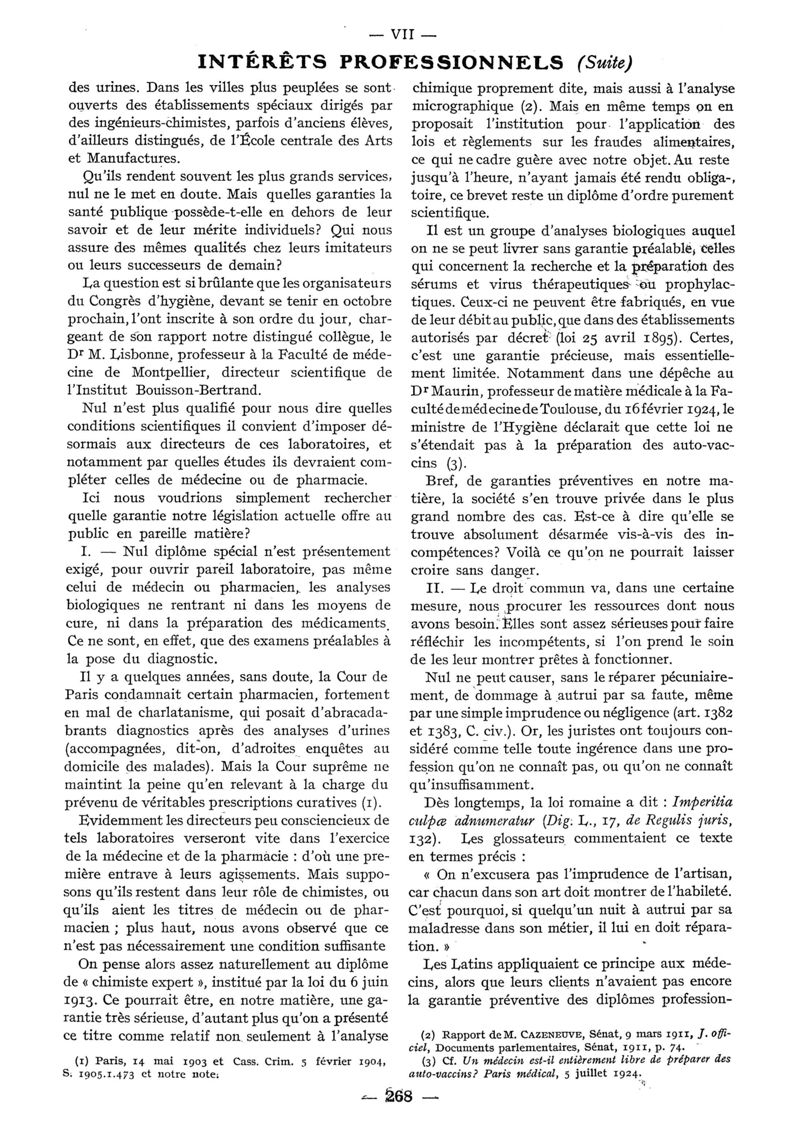 — VII —

INTÉRÊTS PROFESSIONNELS (Suite)

des urines. Dans les villes plus peuplées se sont ouverts des établissements spéciaux dirigés par des ingénieurs-chimistes, parfois d'anciens élèves, d'ailleurs distingués, de l'École centrale des Arts et Manufactures.

Qu'ils rendent souvent les plus grands services, nul ne le met en doute. Mais quelles garanties la santé publique possède-t-elle en dehors de leur savoir et de leur mérite individuels? Qui nous assure des mêmes qualités chez leurs imitateurs ou leurs successeurs de demain?

La question est si brûlante que les organisateurs du Congrès d'hygiène, devant se tenir en octobre prochain, l'ont inscrite à son ordre du jour, chargeant de son rapport notre distingué collègue, le Dr M. Lisbonne, professeur à la Faculté de médecine de Montpellier, directeur scientifique de l'Institut Bouisson-Bertrand.

Nul n'est plus qualifié pour nous dire quelles conditions scientifiques il convient d'imposer désormais aux directeurs de ces laboratoires, et notamment par quelles études ils devraient compléter celles de médecine ou de pharmacie.

Ici nous voudrions simplement rechercher quelle garantie notre législation actuelle offre au public en pareille matière?

I. — Nul diplôme spécial n'est présentement exigé, pour ouvrir pareil laboratoire, pas même celui de médecin ou pharmacien, les analyses biologiques ne rentrant ni dans les moyens de cure, ni dans la préparation des médicaments. Ce ne sont, en effet, que des examens préalables à la pose du diagnostic.

Il y a quelques années, sans doute, la Cour de Paris condamnait certain pharmacien, fortement en mal de charlatanisme, qui posait d'abracadabrants diagnostics après des analyses d'urines (accompagnées, dit-on, d'adroites enquêtes au domicile des malades). Mais la Cour suprême ne maintint la peine qu'en relevant à la charge du prévenu de véritables prescriptions curatives (1).

Evidemment les directeurs peu consciencieux de tels laboratoires verseront vite dans l'exercice de la médecine et de la pharmacie : d'où une première entrave à leurs agissements. Mais supposons qu'ils restent dans leur rôle de chimistes, ou qu'ils aient les titres de médecin ou de pharmacien ; plus haut, nous avons observé que ce n'est pas nécessairement une condition suffisante

On pense alors assez naturellement au diplôme de « chimiste expert », institué par la loi du 6 juin 1913. Ce pourrait être, en notre matière, une garantie très sérieuse, d'autant plus qu'on a présenté ce titre comme relatif non seulement à l'analyse

(1) Paris, 14 mai 1903 et Cass. Crim. 5 février 1904, S. 1905.1.473 et notre note.

chimique proprement dite, mais aussi à l'analyse micrographique (2). Mais en même temps on en proposait l'institution pour l'application des lois et règlements sur les fraudes alimentaires, ce qui ne cadre guère avec notre objet. Au reste jusqu'à l'heure, n'ayant jamais été rendu obligatoire, ce brevet reste un diplôme d'ordre purement scientifique.

Il est un groupe d'analyses biologiques auquel on ne se peut livrer sans garantie préalable, celles qui concernent la recherche et la préparation des sérums et virus thérapeutiques ou prophylactiques. Ceux-ci ne peuvent être fabriqués, en vue de leur débit au public, que dans des établissements autorisés par décret (loi 25 avril 1895). Certes, c'est une garantie précieuse, mais essentiellement limitée. Notamment dans une dépêche au Dr Maurin, professeur de matière médicale à la Faculté de médecine de Toulouse, du 16 février 1924, le ministre de l'Hygiène déclarait que cette loi ne s'étendait pas à la préparation des auto-vaccins (3).

Bref, de garanties préventives en notre matière, la société s'en trouve privée dans le plus grand nombre des cas. Est-ce à dire qu'elle se trouve absolument désarmée vis-à-vis des incompétences? Voilà ce qu'on ne pourrait laisser croire sans danger.

II. — Le droit commun va, dans une certaine mesure, nous procurer les ressources dont nous avons besoin. Elles sont assez sérieuses pour faire réfléchir les incompétents, si l'on prend le soin de les leur montrer prêtes à fonctionner.

Nul ne peut causer, sans le réparer pécuniairement, de dommage à autrui par sa faute, même par une simple imprudence ou négligence (art. 1382 et 1383, C. civ.). Or, les juristes ont toujours considéré comme telle toute ingérence dans une profession qu'on ne connaît pas, ou qu'on ne connaît qu'insuffisamment.

Dès longtemps, la loi romaine a dit : Imperitia culpæ adnumeratur (Dig. L., 17, de Regulis juris, 132). Les glossateurs commentaient ce texte en termes précis :

« On n'excusera pas l'imprudence de l'artisan, car chacun dans son art doit montrer de l'habileté. C'est pourquoi, si quelqu'un nuit à autrui par sa maladresse dans son métier, il lui en doit réparation. »

Les Latins appliquaient ce principe aux médecins, alors que leurs clients n'avaient pas encore la garantie préventive des diplômes profession-

(2) Rapport de M. CAZENEUVE, Sénat, 9 mars 1911, J. officiel, Documents parlementaires, Sénat, 1911, p. 74.

(3) Cf. Un médecin est-il entièrement libre de préparer des auto-vaccins? Paris médical, 5 juillet 1924.

— 268 —